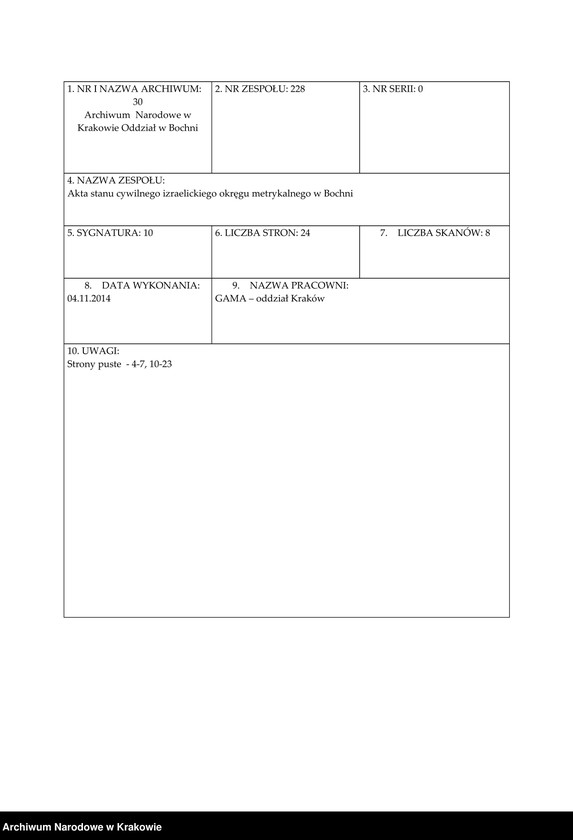 | 1. NR I NAZWA ARCHIWUM: 30 Archiwum Narodowe w Krakowie Oddział w Bochni | 2. NR ZESPOŁU: 228 | 3. NR SERII: 0 |
|---|---|---|
| 4. NAZWA ZESPOŁU: Akta stanu cywilnego izraelickiego okręgu metrykalnego w Bochni | | |
| 5. SYGNATURA: 10 | 6. LICZBA STRON: 24 | 7. LICZBA SKANÓW: 8 |
| 8. DATA WYKONANIA: 04.11.2014 | 9. NAZWA PRACOWNI: GAMA – oddział Kraków | |
| 10. UWAGI: Strony puste - 4-7, 10-23 | | |

Archiwum Narodowe w Krakowie